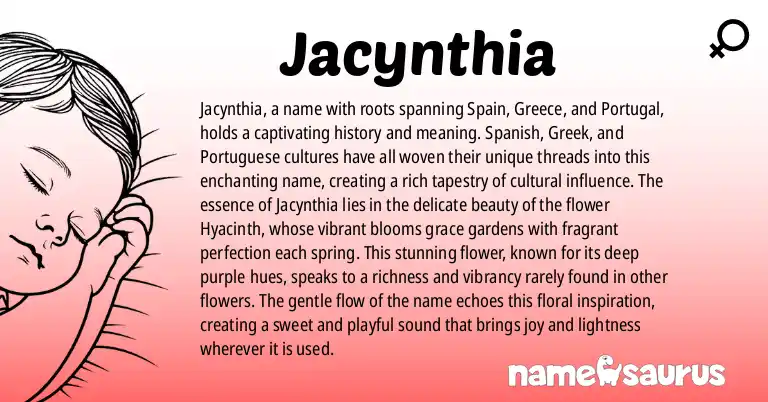 Jacynthia

Jacynthia, a name with roots spanning Spain, Greece, and Portugal, holds a captivating history and meaning. Spanish, Greek, and Portuguese cultures have all woven their unique threads into this enchanting name, creating a rich tapestry of cultural influence. The essence of Jacynthia lies in the delicate beauty of the flower Hyacinth, whose vibrant blooms grace gardens with fragrant perfection each spring. This stunning flower, known for its deep purple hues, speaks to a richness and vibrancy rarely found in other flowers. The gentle flow of the name echoes this floral inspiration, creating a sweet and playful sound that brings joy and lightness wherever it is used.

namesaurus